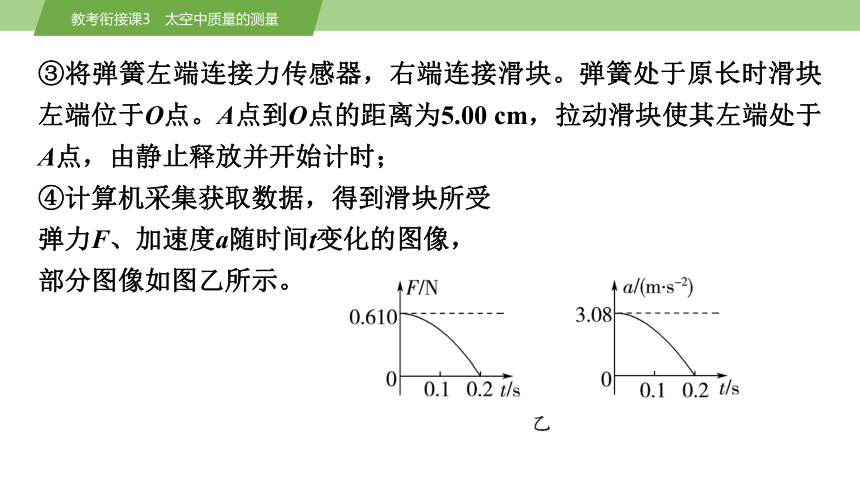 教考衔接课3　太空中质量的测量

③将弹簧左端连接力传感器，右端连接滑块。弹簧处于原长时滑块左端位于$O$点。$A$点到$O$点的距离为5.00 cm，拉动滑块使其左端处于$A$点，由静止释放并开始计时；

④计算机采集获取数据，得到滑块所受弹力$F$、加速度$a$随时间$t$变化的图像，部分图像如图乙所示。

$F$/N
0.610
0
0.1
0.2
$t$/s

$a$/(m·s$^{-2}$)
3.08
0
0.1
0.2
$t$/s

乙